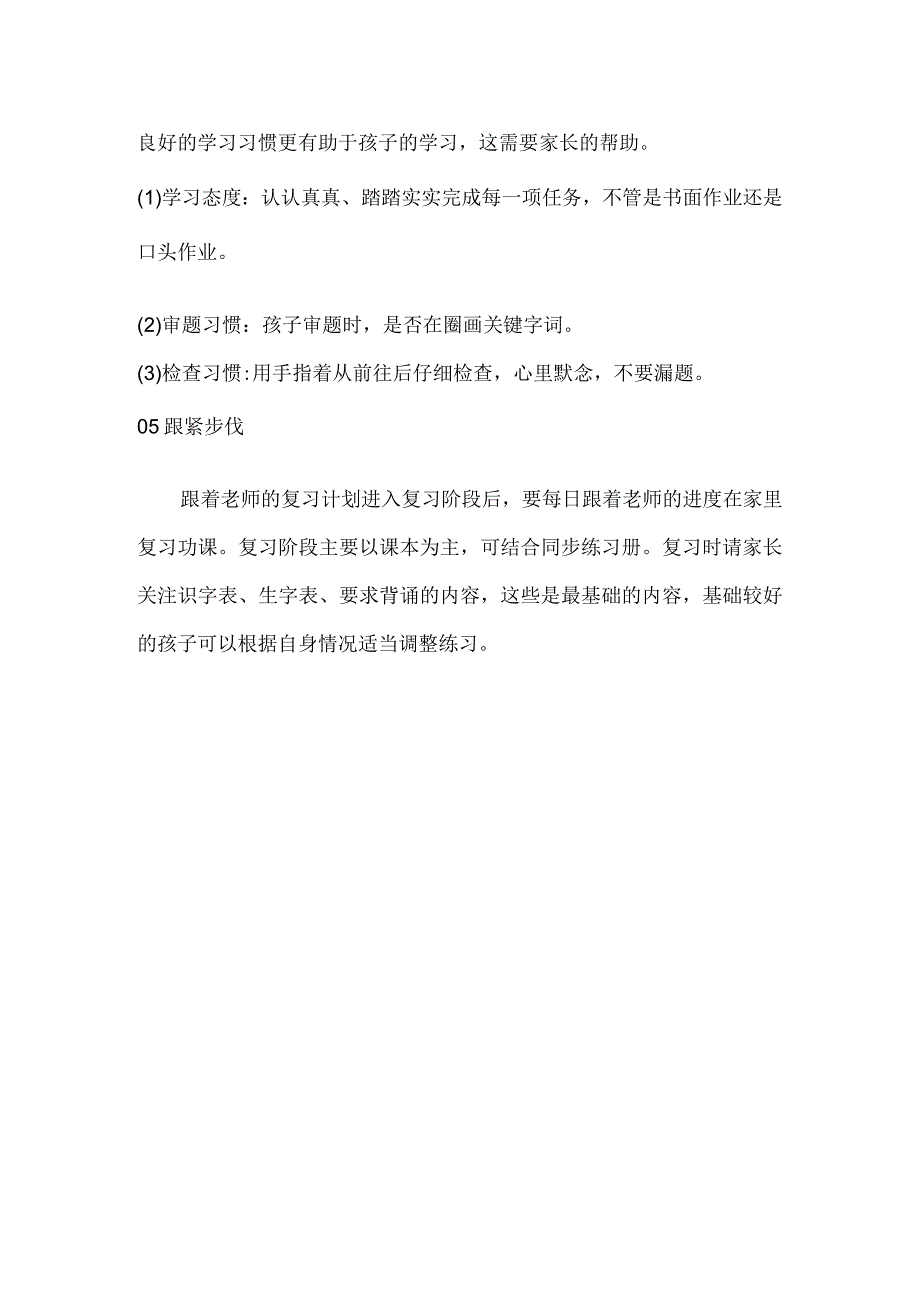 良好的学习习惯更有助于孩子的学习，这需要家长的帮助。

(1)学习态度：认认真真、踏踏实实完成每一项任务，不管是书面作业还是口头作业。

(2)审题习惯：孩子审题时，是否在圈画关键字词。

(3)检查习惯:用手指着从前往后仔细检查，心里默念，不要漏题。

05跟紧步伐

跟着老师的复习计划进入复习阶段后，要每日跟着老师的进度在家里复习功课。复习阶段主要以课本为主，可结合同步练习册。复习时请家长关注识字表、生字表、要求背诵的内容，这些是最基础的内容，基础较好的孩子可以根据自身情况适当调整练习。